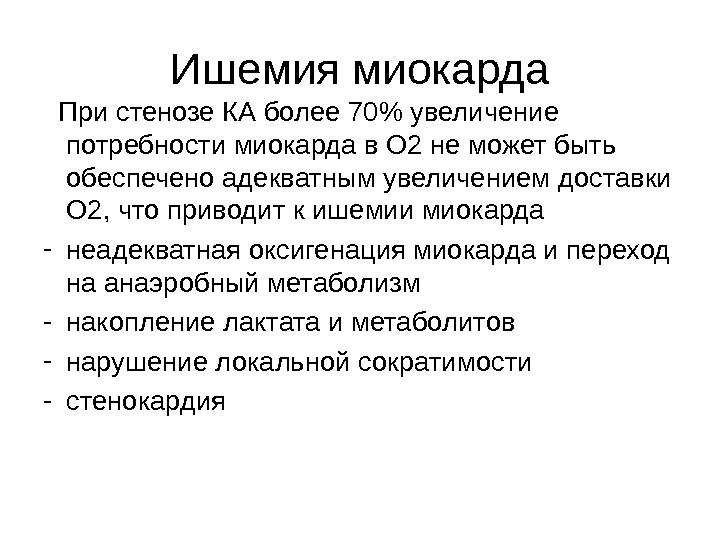 Ишемия миокарда

При стенозе КА более 70% увеличение потребности миокарда в О2 не может быть обеспечено адекватным увеличением доставки О2, что приводит к ишемии миокарда

- неадекватная оксигенация миокарда и переход на анаэробный метаболизм
- накопление лактата и метаболитов
- нарушение локальной сократимости
- стенокардия